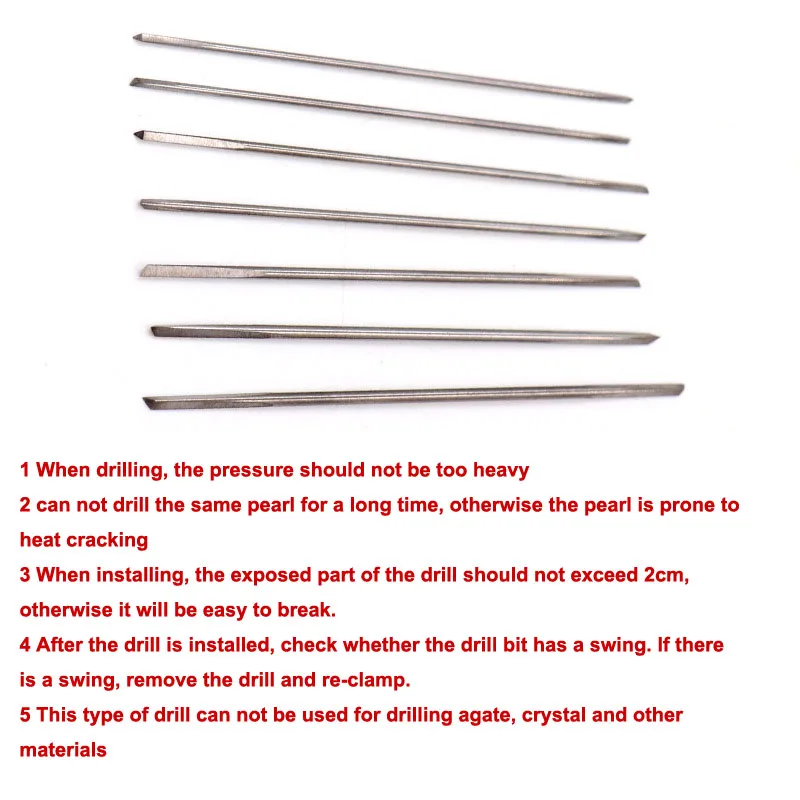 1 When drilling, the pressure should not be too heavy

2 can not drill the same pearl for a long time, otherwise the pearl is prone to heat cracking

3 When installing, the exposed part of the drill should not exceed 2cm, otherwise it will be easy to break.

4 After the drill is installed, check whether the drill bit has a swing. If there is a swing, remove the drill and re-clamp.

5 This type of drill can not be used for drilling agate, crystal and other materials